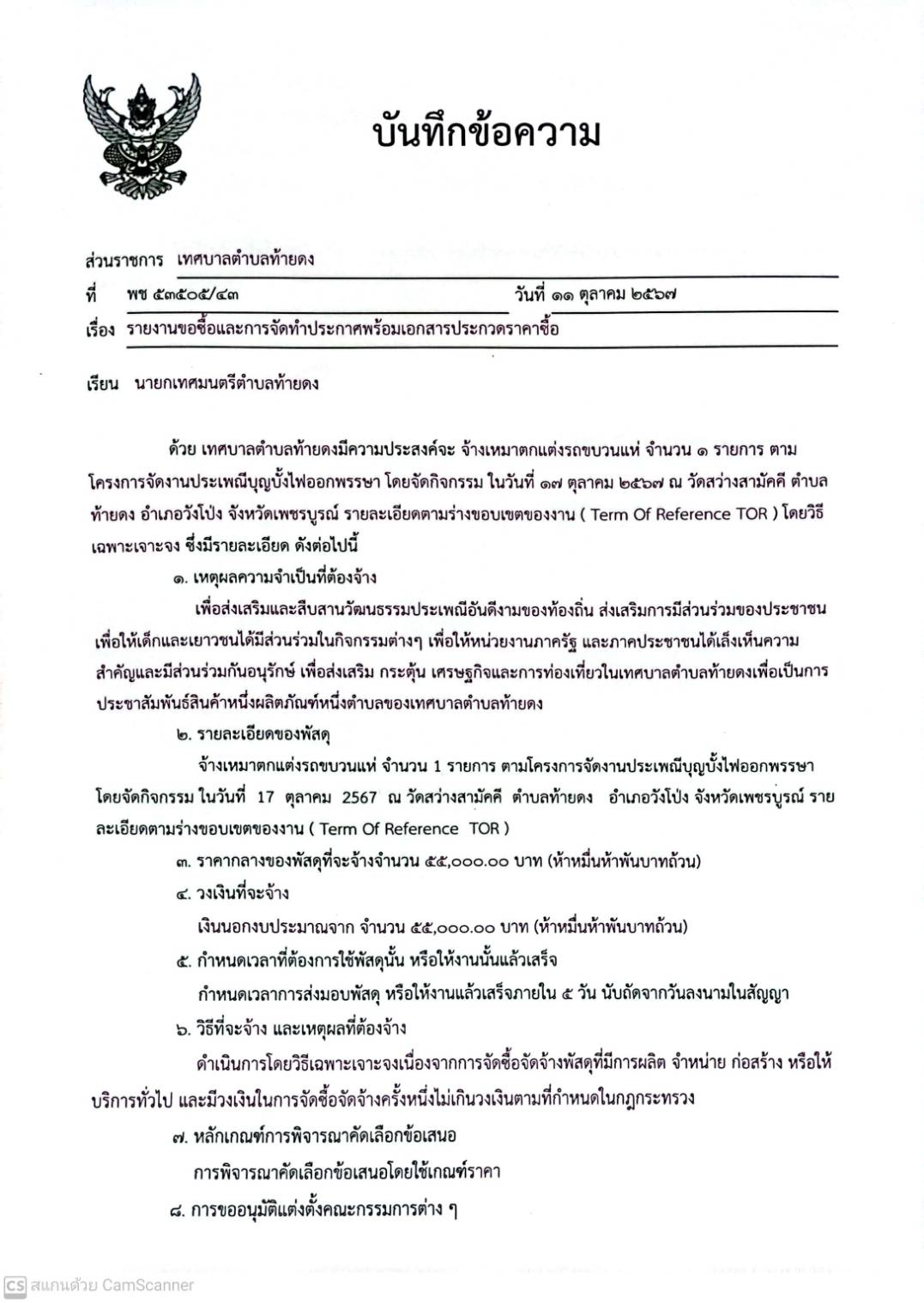 บันทึกข้อความ

ส่วนราชการ เทศบาลตำบลท้ายดง

ที่ พช ๕๓๕๐๕/๔๓ วันที่ ๑๑ ตุลาคม ๒๕๖๗

เรื่อง รายงานขอซื้อและการจัดทำประกาศพร้อมเอกสารประกวดราคาซื้อ

เรียน นายกเทศมนตรีตำบลท้ายดง

ด้วย เทศบาลตำบลท้ายดงมีความประสงค์จะ จ้างเหมาตกแต่งรถขบวนแห่ จำนวน ๑ รายการ ตามโครงการจัดงานประเพณีบุญบั้งไฟออกพรรษา โดยจัดกิจกรรม ในวันที่ ๑๗ ตุลาคม ๒๕๖๗ ณ วัดสว่างสามัคคี ตำบลท้ายดง อำเภอวังโป่ง จังหวัดเพชรบูรณ์ รายละเอียดตามร่างขอบเขตของงาน ( Term Of Reference TOR ) โดยวิธีเฉพาะเจาะจง ซึ่งมีรายละเอียด ดังต่อไปนี้

๑. เหตุผลความจำเป็นที่ต้องจ้าง

เพื่อส่งเสริมและสืบสานวัฒนธรรมประเพณีอันดีงามของท้องถิ่น ส่งเสริมการมีส่วนร่วมของประชาชน เพื่อให้เด็กและเยาวชนได้มีส่วนร่วมในกิจกรรมต่างๆ เพื่อให้หน่วยงานภาครัฐ และภาคประชาชนได้เล็งเห็นความสำคัญและมีส่วนร่วมกันอนุรักษ์ เพื่อส่งเสริม กระตุ้น เศรษฐกิจและการท่องเที่ยวในเทศบาลตำบลท้ายดงเพื่อเป็นการประชาสัมพันธ์สินค้าหนึ่งผลิตภัณฑ์หนึ่งตำบลของเทศบาลตำบลท้ายดง

๒. รายละเอียดของพัสดุ

จ้างเหมาตกแต่งรถขบวนแห่ จำนวน 1 รายการ ตามโครงการจัดงานประเพณีบุญบั้งไฟออกพรรษา โดยจัดกิจกรรม ในวันที่ 17 ตุลาคม 2567 ณ วัดสว่างสามัคคี ตำบลท้ายดง อำเภอวังโป่ง จังหวัดเพชรบูรณ์ รายละเอียดตามร่างขอบเขตของงาน ( Term Of Reference TOR )

๓. ราคากลางของพัสดุที่จะจ้างจำนวน ๕๕,๐๐๐.๐๐ บาท (ห้าหมื่นห้าพันบาทถ้วน)

๔. วงเงินที่จะจ้าง

เงินนอกงบประมาณจาก จำนวน ๕๕,๐๐๐.๐๐ บาท (ห้าหมื่นห้าพันบาทถ้วน)

๕. กำหนดเวลาที่ต้องการใช้พัสดุนั้น หรือให้งานนั้นแล้วเสร็จ

กำหนดเวลาการส่งมอบพัสดุ หรือให้งานแล้วเสร็จภายใน ๕ วัน นับถัดจากวันลงนามในสัญญา

๖. วิธีที่จะจ้าง และเหตุผลที่ต้องจ้าง

ดำเนินการโดยวิธีเฉพาะเจาะจงเนื่องจากการจัดซื้อจัดจ้างพัสดุที่มีการผลิต จำหน่าย ก่อสร้าง หรือให้บริการทั่วไป และมีวงเงินในการจัดซื้อจัดจ้างครั้งหนึ่งไม่เกินวงเงินตามที่กำหนดในกฎกระทรวง

๗. หลักเกณฑ์การพิจารณาคัดเลือกข้อเสนอ

การพิจารณาคัดเลือกข้อเสนอโดยใช้เกณฑ์ราคา

๘. การขออนุมัติแต่งตั้งคณะกรรมการต่าง ๆ

CS สแกนด้วย CamScanner